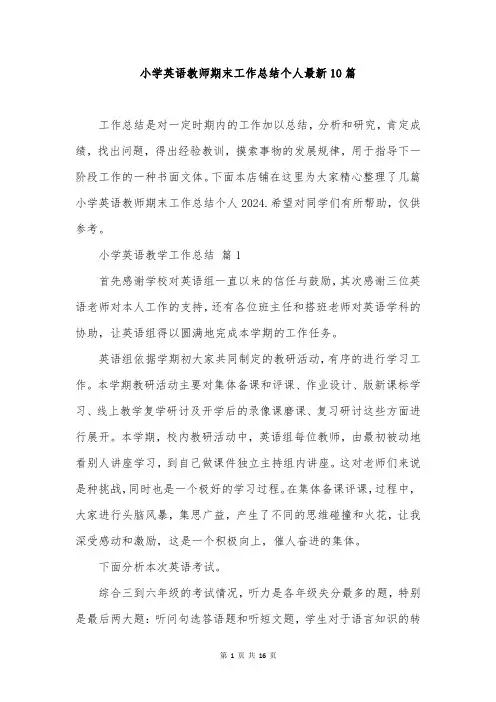 小学英语教师期末工作总结个人最新10篇

工作总结是对一定时期内的工作加以总结，分析和研究，肯定成绩，找出问题，得出经验教训，摸索事物的发展规律，用于指导下一阶段工作的一种书面文体。下面本店铺在这里为大家精心整理了几篇小学英语教师期末工作总结个人2024.希望对同学们有所帮助，仅供参考。

小学英语教学工作总结 篇1

首先感谢学校对英语组一直以来的信任与鼓励，其次感谢三位英语老师对本人工作的支持，还有各位班主任和搭班老师对英语学科的协助，让英语组得以圆满地完成本学期的工作任务。

英语组依据学期初大家共同制定的教研活动，有序的进行学习工作。本学期教研活动主要对集体备课和评课、作业设计、版新课标学习、线上教学复学研讨及开学后的录像课磨课、复习研讨这些方面进行展开。本学期，校内教研活动中，英语组每位教师，由最初被动地看别人讲座学习，到自己做课件独立主持组内讲座。这对老师们来说是种挑战，同时也是一个极好的学习过程。在集体备课评课，过程中，大家进行头脑风暴，集思广益，产生了不同的思维碰撞和火花，让我深受感动和激励，这是一个积极向上，催人奋进的集体。

下面分析本次英语考试。

综合三到六年级的考试情况，听力是各年级失分最多的题，特别是最后两大题：听问句选答语题和听短文题，学生对于语言知识的转

第 1 页 共 16 页